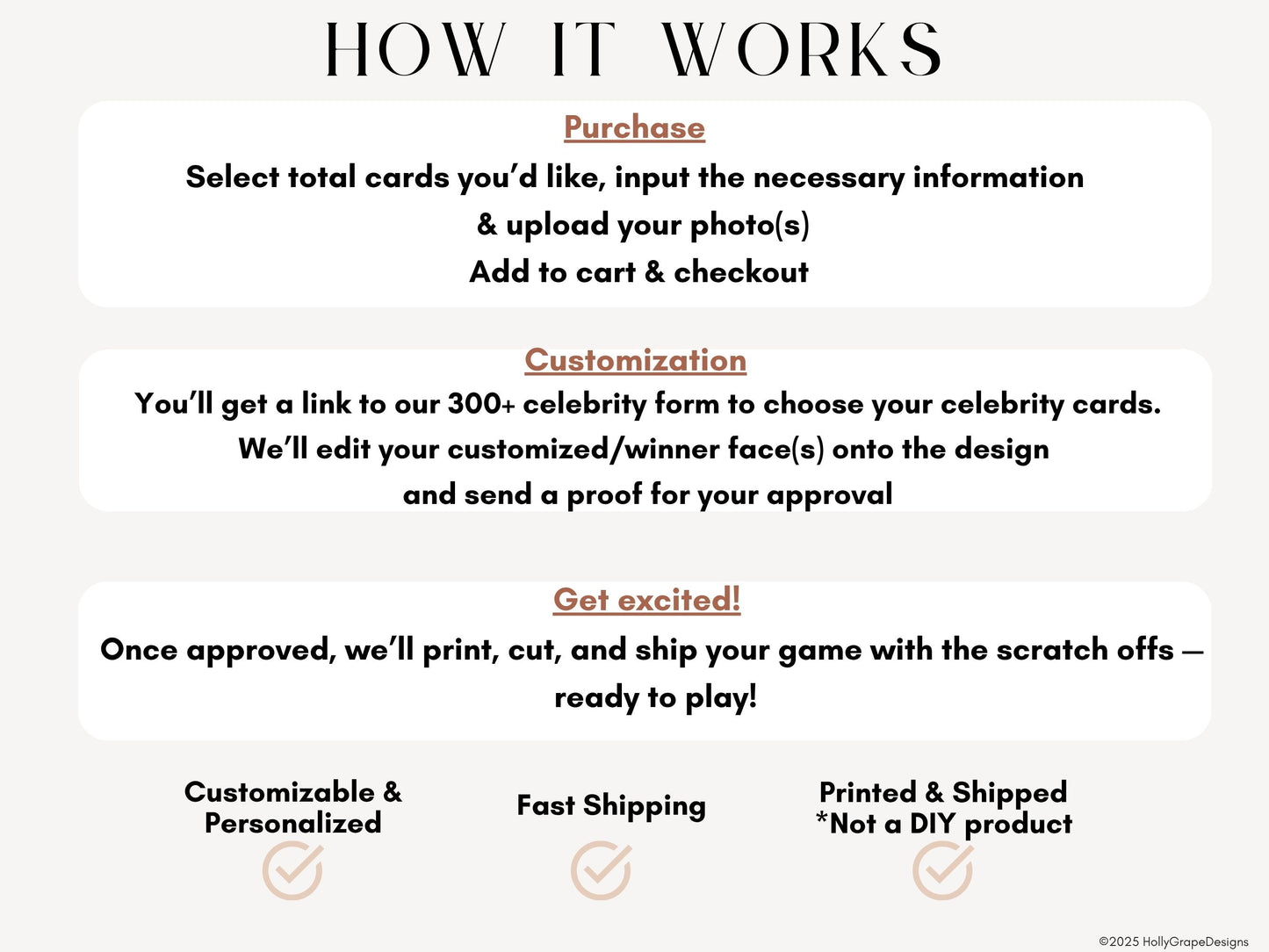 HOW IT WORKS

Purchase

Select total cards you'd like, input the necessary information
& upload your photo(s)
Add to cart & checkout

Customization

You'll get a link to our 300+ celebrity form to choose your celebrity cards.
We'll edit your customized/winner face(s) onto the design
and send a proof for your approval

Get excited!

Once approved, we'll print, cut, and ship your game with the scratch offs — ready to play!

Customizable &
Personalized

Fast Shipping

Printed & Shipped
*Not a DIY product

©2025 HollyGrapeDesigns